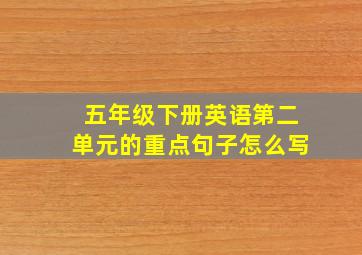 五年级下册英语第二单元的重点句子怎么写